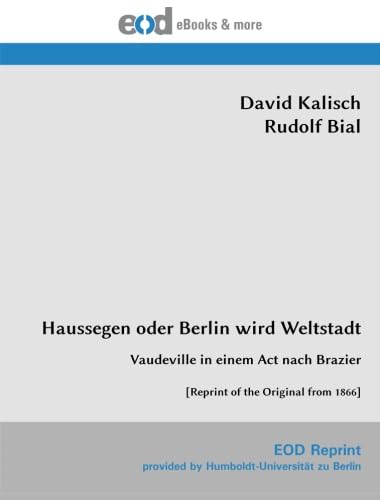 eod eBooks & more

David Kalisch
Rudolf Bial

Haussegen oder Berlin wird Weltstadt

Vaudeville in einem Act nach Brazier

[Reprint of the Original from 1866]

EOD Reprint
provided by Humboldt-Universität zu Berlin